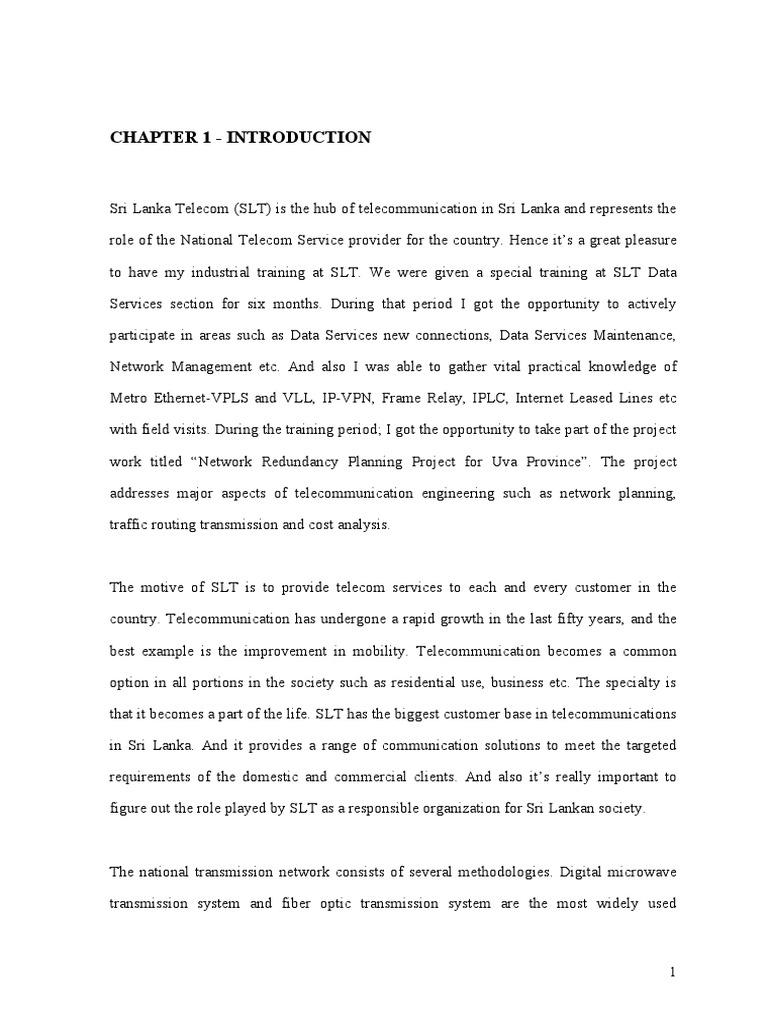 CHAPTER 1 - INTRODUCTION

Sri Lanka Telecom (SLT) is the hub of telecommunication in Sri Lanka and represents the role of the National Telecom Service provider for the country. Hence it's a great pleasure to have my industrial training at SLT. We were given a special training at SLT Data Services section for six months. During that period I got the opportunity to actively participate in areas such as Data Services new connections, Data Services Maintenance, Network Management etc. And also I was able to gather vital practical knowledge of Metro Ethernet-VPLS and VLL, IP-VPN, Frame Relay, IPLC, Internet Leased Lines etc with field visits. During the training period; I got the opportunity to take part of the project work titled "Network Redundancy Planning Project for Uva Province". The project addresses major aspects of telecommunication engineering such as network planning, traffic routing transmission and cost analysis.

The motive of SLT is to provide telecom services to each and every customer in the country. Telecommunication has undergone a rapid growth in the last fifty years, and the best example is the improvement in mobility. Telecommunication becomes a common option in all portions in the society such as residential use, business etc. The specialty is that it becomes a part of the life. SLT has the biggest customer base in telecommunications in Sri Lanka. And it provides a range of communication solutions to meet the targeted requirements of the domestic and commercial clients. And also it's really important to figure out the role played by SLT as a responsible organization for Sri Lankan society.

The national transmission network consists of several methodologies. Digital microwave transmission system and fiber optic transmission system are the most widely used

1